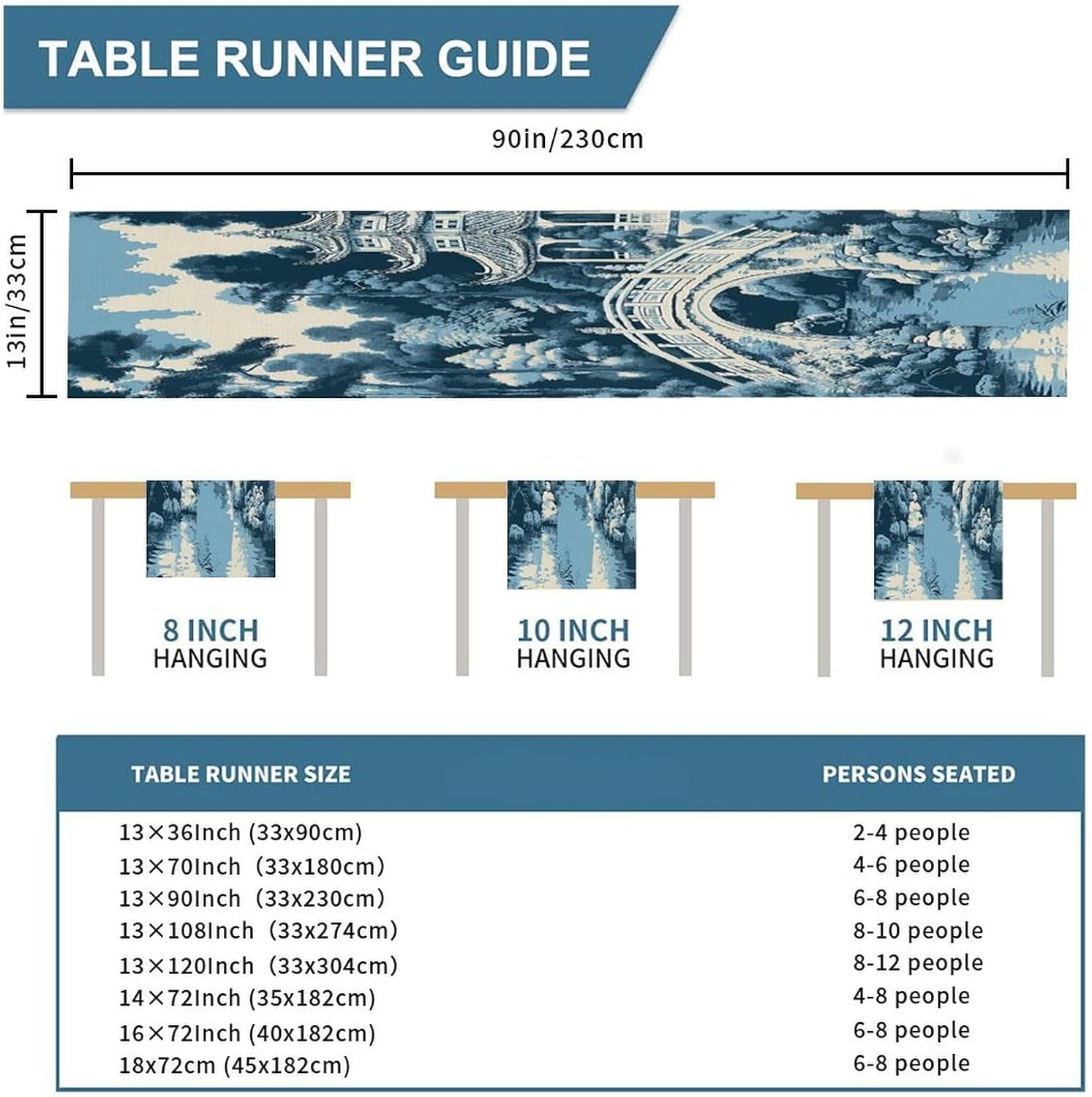 TABLE RUNNER GUIDE

90in/230cm

13in/33cm

8 INCH HANGING

10 INCH HANGING

12 INCH HANGING

| TABLE RUNNER SIZE | PERSONS SEATED |
|---|---|
| 13×36Inch (33x90cm) | 2-4 people |
| 13×70Inch (33x180cm) | 4-6 people |
| 13×90Inch (33x230cm) | 6-8 people |
| 13×108Inch (33x274cm) | 8-10 people |
| 13×120Inch (33x304cm) | 8-12 people |
| 14×72Inch (35x182cm) | 4-8 people |
| 16×72Inch (40x182cm) | 6-8 people |
| 18x72cm (45x182cm) | 6-8 people |